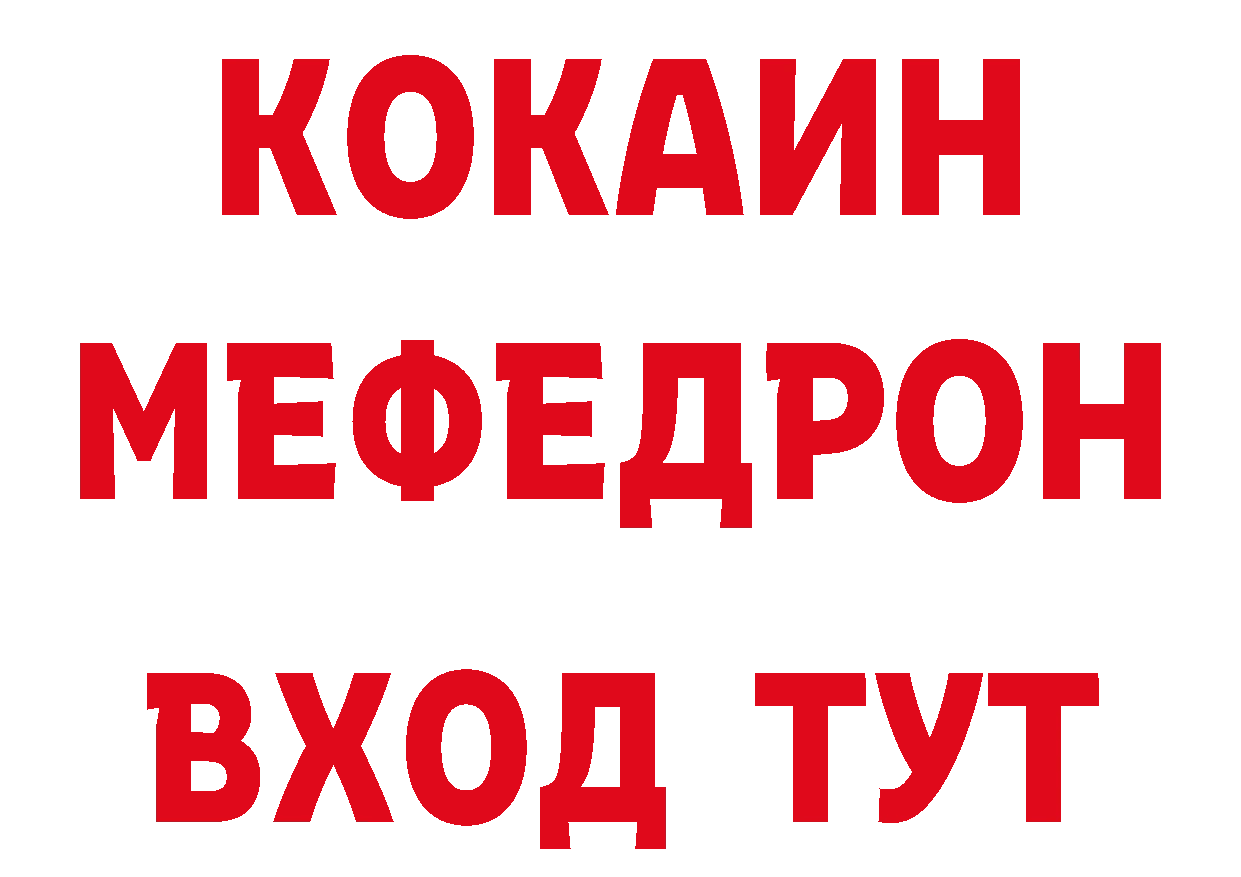 КОКАИН
МЕФЕДРОН
ВХОД ТУТ